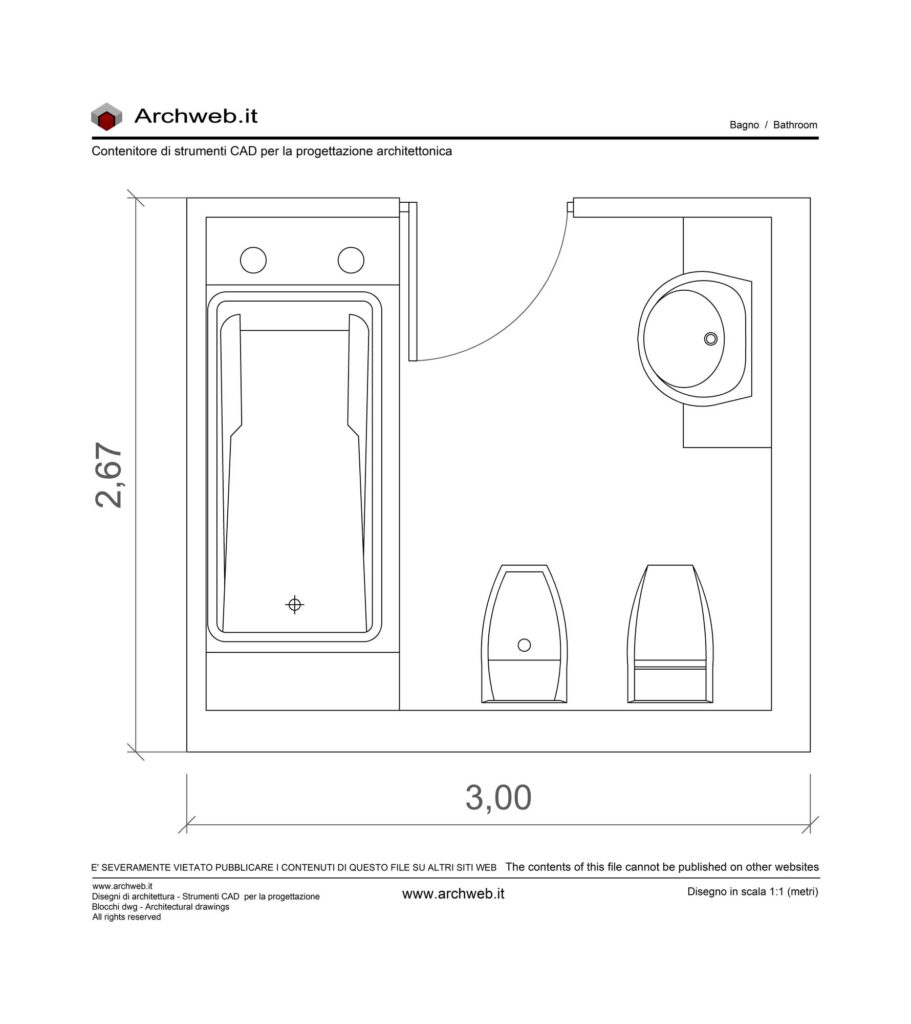 Archweb.it

Bagno / Bathroom

Contenitore di strumenti CAD per la progettazione architettonica

2,67

3,00

E' SEVERAMENTE VIETATO PUBBLICARE I CONTENUTI DI QUESTO FILE SU ALTRI SITI WEB The contents of this file cannot be published on other websites

www.archweb.it
Disegni di architettura - Strumenti CAD per la progettazione
Blocchi dwg - Architectural drawings
All rights reserved

www.archweb.it

Disegno in scala 1:1 (metri)